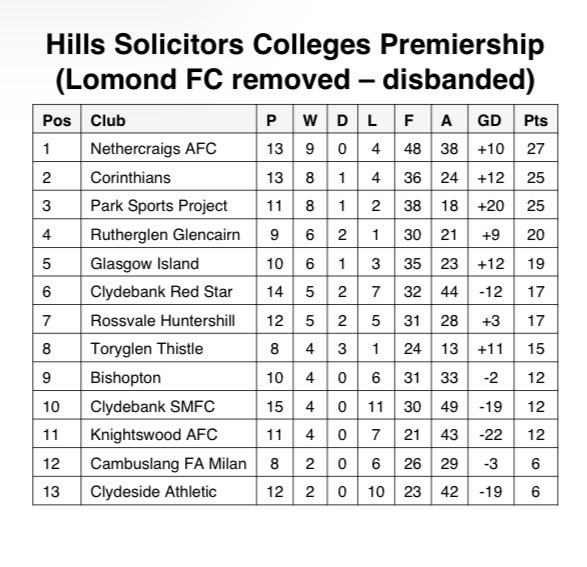 Hills Solicitors Colleges Premiership
(Lomond FC removed – disbanded)

| Pos | Club | P | W | D | L | F | A | GD | Pts |
|---|---|---|---|---|---|---|---|---|---|
| 1 | Nethercraigs AFC | 13 | 9 | 0 | 4 | 48 | 38 | +10 | 27 |
| 2 | Corinthians | 13 | 8 | 1 | 4 | 36 | 24 | +12 | 25 |
| 3 | Park Sports Project | 11 | 8 | 1 | 2 | 38 | 18 | +20 | 25 |
| 4 | Rutherglen Glencairn | 9 | 6 | 2 | 1 | 30 | 21 | +9 | 20 |
| 5 | Glasgow Island | 10 | 6 | 1 | 3 | 35 | 23 | +12 | 19 |
| 6 | Clydebank Red Star | 14 | 5 | 2 | 7 | 32 | 44 | -12 | 17 |
| 7 | Rossvale Huntershill | 12 | 5 | 2 | 5 | 31 | 28 | +3 | 17 |
| 8 | Toryglen Thistle | 8 | 4 | 3 | 1 | 24 | 13 | +11 | 15 |
| 9 | Bishopton | 10 | 4 | 0 | 6 | 31 | 33 | -2 | 12 |
| 10 | Clydebank SMFC | 15 | 4 | 0 | 11 | 30 | 49 | -19 | 12 |
| 11 | Knightswood AFC | 11 | 4 | 0 | 7 | 21 | 43 | -22 | 12 |
| 12 | Cambuslang FA Milan | 8 | 2 | 0 | 6 | 26 | 29 | -3 | 6 |
| 13 | Clydeside Athletic | 12 | 2 | 0 | 10 | 23 | 42 | -19 | 6 |